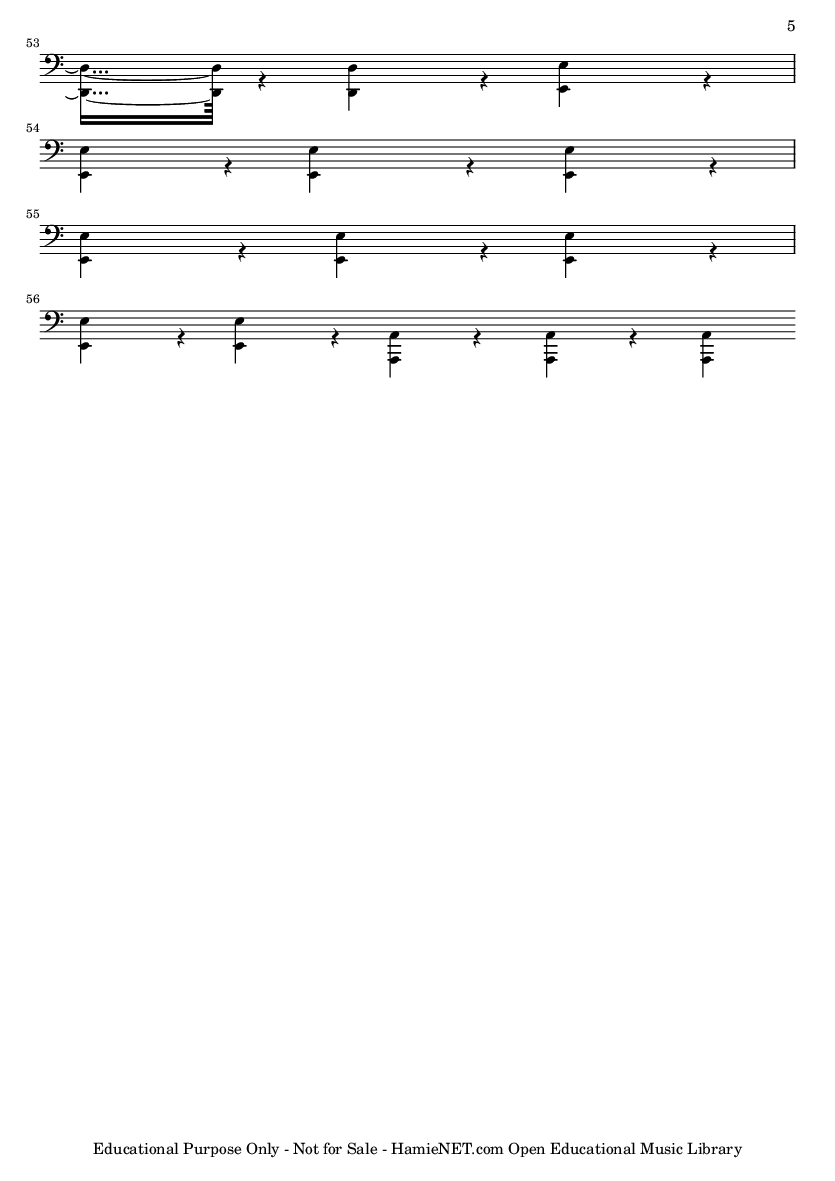 5

53

54

55

56

Educational Purpose Only - Not for Sale - HamieNET.com Open Educational Music Library